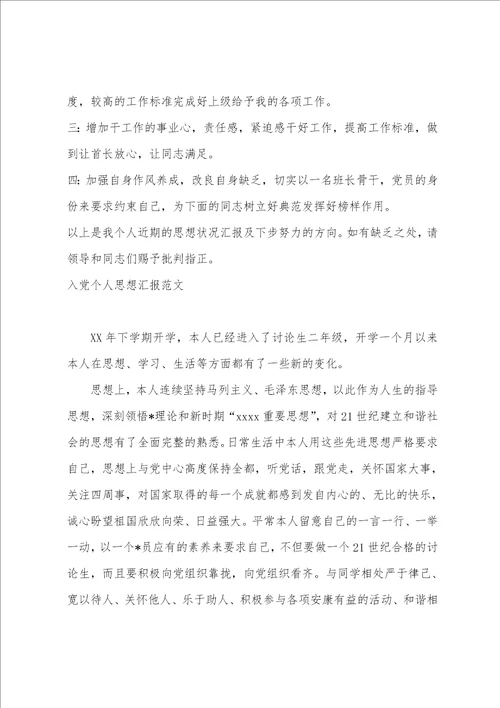 度，较高的工作标准完成好上级给予我的各项工作。

三：增加干工作的事业心，责任感，紧迫感干好工作，提高工作标准，做到让首长放心，让同志满足。

四：加强自身作风养成，改良自身缺乏，切实以一名班长骨干，党员的身份来要求约束自己，为下面的同志树立好典范发挥好榜样作用。

以上是我个人近期的思想状况汇报及下步努力的方向。如有缺乏之处，请领导和同志们赐予批判指正。

入党个人思想汇报范文

XX 年下学期开学，本人已经进入了讨论生二年级，开学一个月以来本人在思想、学习、生活等方面都有了一些新的变化。

思想上，本人连续坚持马列主义、毛泽东思想，以此作为人生的指导思想，深刻领悟*理论和新时期“xxxx 重要思想”，对 21 世纪建立和谐社会的思想有了全面完整的熟悉。日常生活中本人用这些先进思想严格要求自己，思想上与党中心高度保持全都，听党话，跟党走，关怀国家大事，关注四周事，对国家取得的每一个成就都感到发自内心的、无比的快乐，诚心盼望祖国欣欣向荣、日益强大。平常本人留意自己的一言一行、一举一动，以一个*员应有的素养来要求自己，不但要做一个 21 世纪合格的讨论生，而且要积极向党组织靠拢，向党组织看齐。与同学相处严于律己、宽以待人、关怀他人、乐于助人、积极参与各项安康有益的活动、和谐相